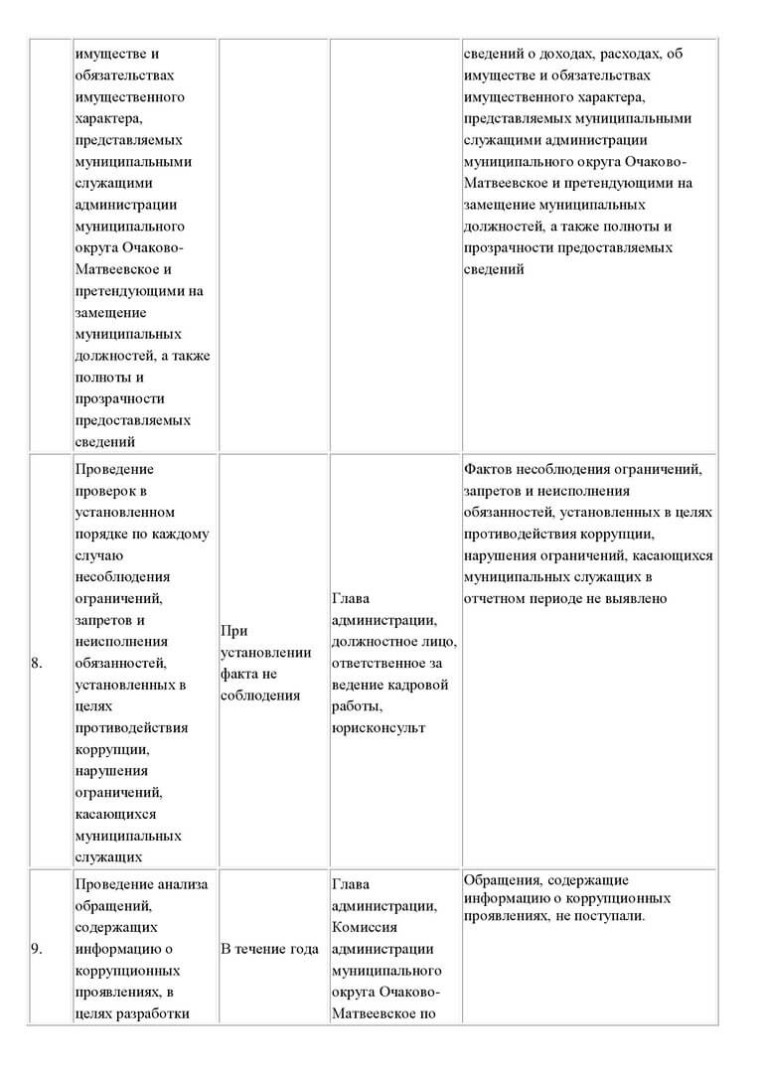 | | | | | |
|---|---|---|---|---|
| | имуществе и обязательствах имущественного характера, представляемых муниципальными служащими администрации муниципального округа Очаково-Матвеевское и претендующими на замещение муниципальных должностей, а также полноты и прозрачности предоставляемых сведений | | | сведений о доходах, расходах, об имуществе и обязательствах имущественного характера, представляемых муниципальными служащими администрации муниципального округа Очаково-Матвеевское и претендующими на замещение муниципальных должностей, а также полноты и прозрачности предоставляемых сведений |
| 8. | Проведение проверок в установленном порядке по каждому случаю несоблюдения ограничений, запретов и неисполнения обязанностей, установленных в целях противодействия коррупции, нарушения ограничений, касающихся муниципальных служащих | При установлении факта не соблюдения | Глава администрации, должностное лицо, ответственное за ведение кадровой работы, юрисконсульт | Фактов несоблюдения ограничений, запретов и неисполнения обязанностей, установленных в целях противодействия коррупции, нарушения ограничений, касающихся муниципальных служащих в отчетном периоде не выявлено |
| 9. | Проведение анализа обращений, содержащих информацию о коррупционных проявлениях, в целях разработки | В течение года | Глава администрации, Комиссия администрации муниципального округа Очаково-Матвеевское по | Обращения, содержащие информацию о коррупционных проявлениях, не поступали. |